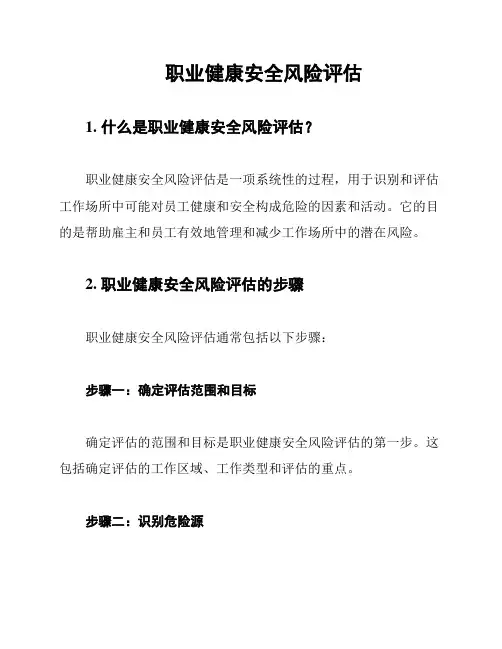 职业健康安全风险评估

1. 什么是职业健康安全风险评估？

职业健康安全风险评估是一项系统性的过程，用于识别和评估工作场所中可能对员工健康和安全构成危险的因素和活动。它的目的是帮助雇主和员工有效地管理和减少工作场所中的潜在风险。

2. 职业健康安全风险评估的步骤

职业健康安全风险评估通常包括以下步骤：

步骤一：确定评估范围和目标

确定评估的范围和目标是职业健康安全风险评估的第一步。这包括确定评估的工作区域、工作类型和评估的重点。

步骤二：识别危险源